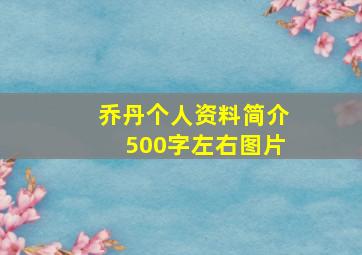 乔丹个人资料简介
500字左右图片